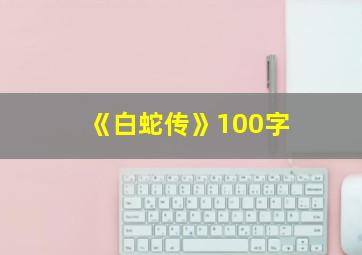 《白蛇传》100字